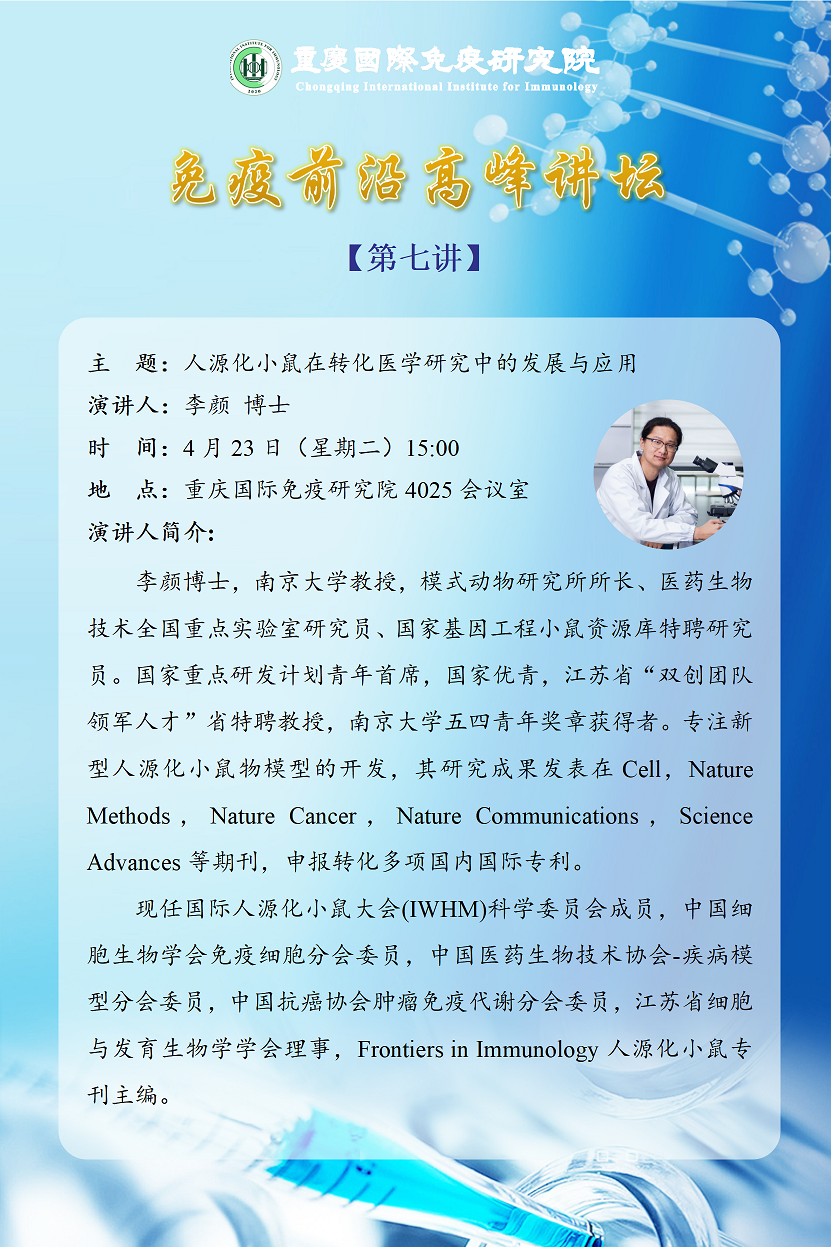 重慶國際免疫研究院
Chongqing International Institute for Immunology

免疫前沿高峰讲坛

【第七讲】

主　题：人源化小鼠在转化医学研究中的发展与应用
演讲人：李颜 博士
时　间：4 月 23 日（星期二）15:00
地　点：重庆国际免疫研究院 4025 会议室
演讲人简介：

李颜博士，南京大学教授，模式动物研究所所长、医药生物技术全国重点实验室研究员、国家基因工程小鼠资源库特聘研究员。国家重点研发计划青年首席，国家优青，江苏省“双创团队领军人才”省特聘教授，南京大学五四青年奖章获得者。专注新型人源化小鼠物模型的开发，其研究成果发表在 Cell，Nature Methods，Nature Cancer，Nature Communications，Science Advances 等期刊，申报转化多项国内国际专利。

现任国际人源化小鼠大会(IWHM)科学委员会成员，中国细胞生物学会免疫细胞分会委员，中国医药生物技术协会-疾病模型分会委员，中国抗癌协会肿瘤免疫代谢分会委员，江苏省细胞与发育生物学学会理事，Frontiers in Immunology 人源化小鼠专刊主编。